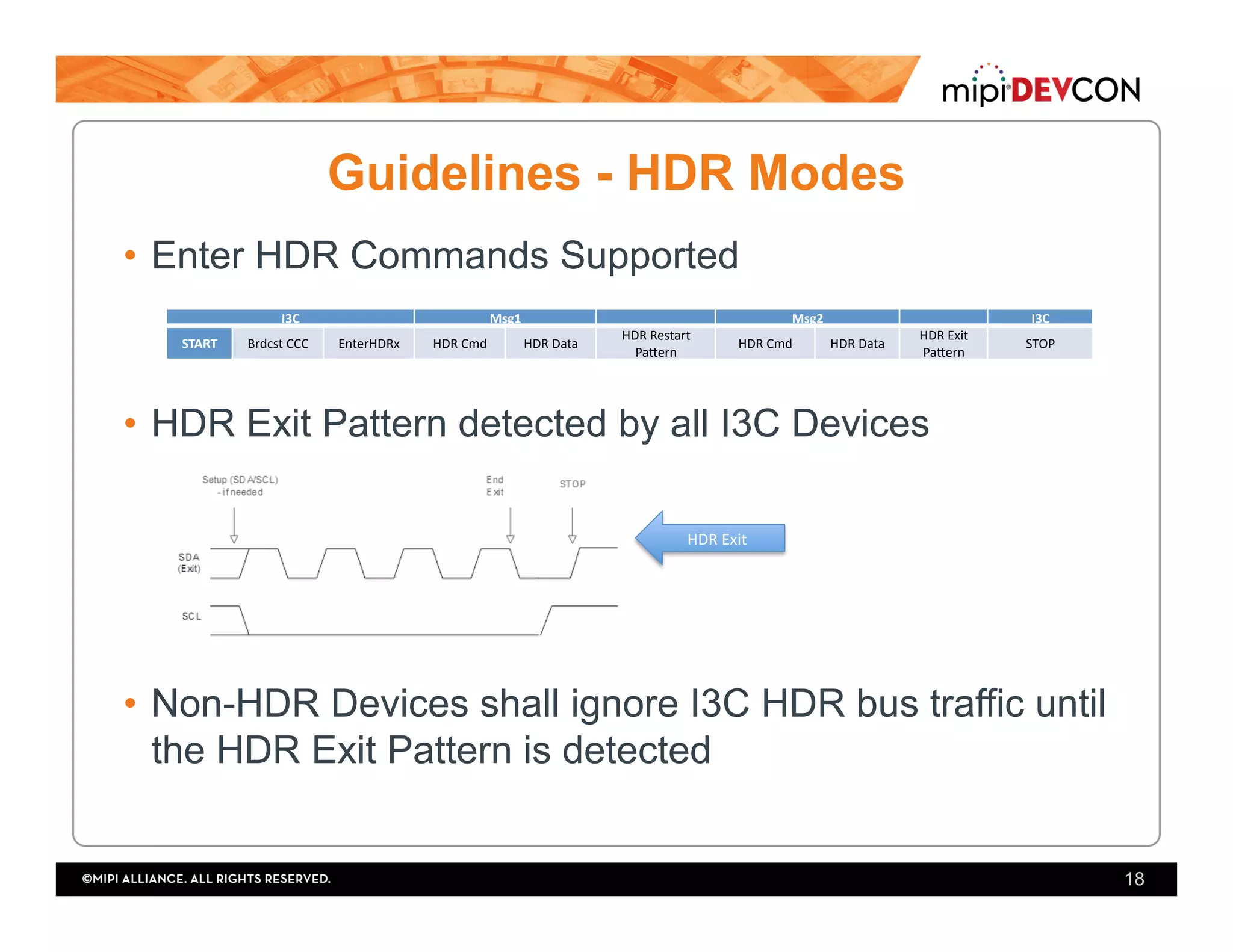 mipi DEVCON

Guidelines - HDR Modes

• Enter HDR Commands Supported

| I3C | | | Msg1 | | | Msg2 | | | I3C |
|---|---|---|---|---|---|---|---|---|---|
| START | Brdcst CCC | EnterHDRx | HDR Cmd | HDR Data | HDR Restart Pattern | HDR Cmd | HDR Data | HDR Exit Pattern | STOP |

• HDR Exit Pattern detected by all I3C Devices

Setup (SDA/SCL) - if needed

End Exit

STOP

SDA (Exit)

SCL

HDR Exit

• Non-HDR Devices shall ignore I3C HDR bus traffic until the HDR Exit Pattern is detected

©MIPI ALLIANCE. ALL RIGHTS RESERVED.

18